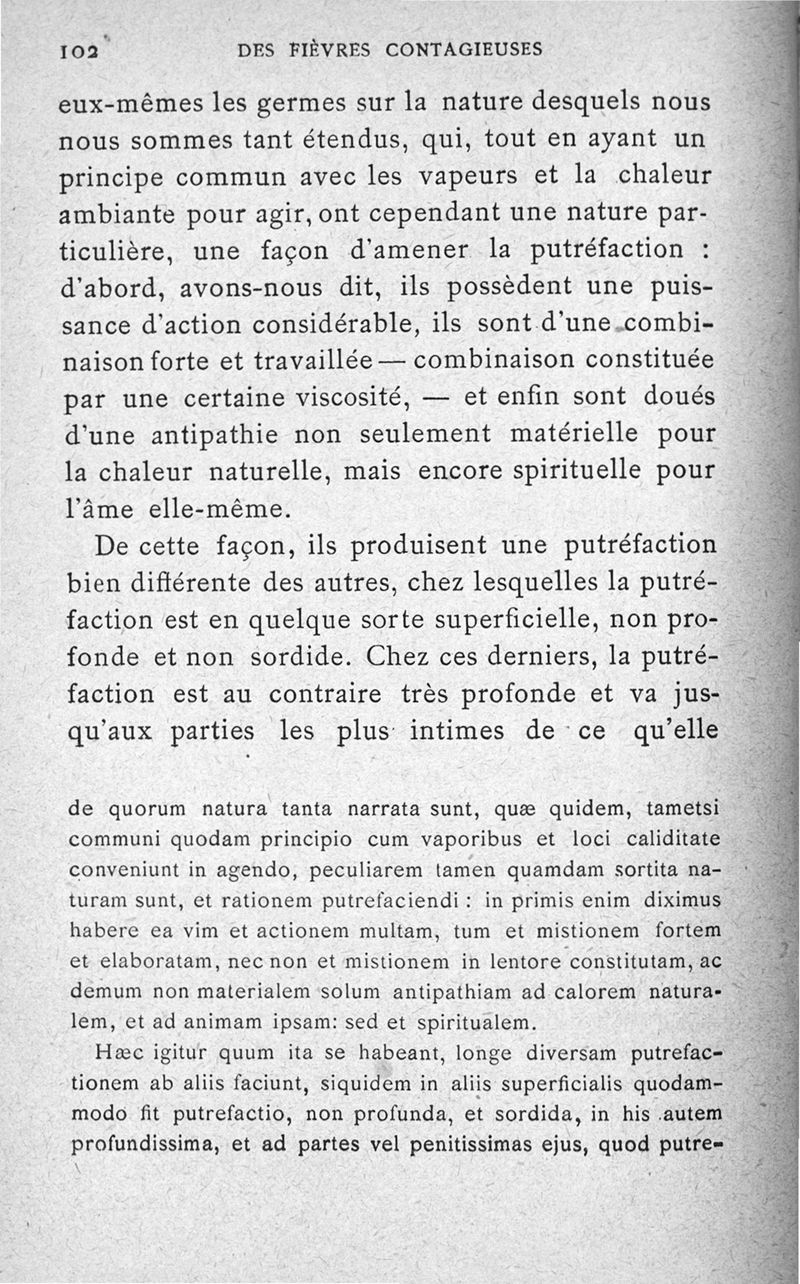 102 DES FIÈVRES CONTAGIEUSES

eux-mêmes les germes sur la nature desquels nous nous sommes tant étendus, qui, tout en ayant un principe commun avec les vapeurs et la chaleur ambiante pour agir, ont cependant une nature particulière, une façon d'amener la putréfaction : d'abord, avons-nous dit, ils possèdent une puissance d'action considérable, ils sont d'une combinaison forte et travaillée — combinaison constituée par une certaine viscosité, — et enfin sont doués d'une antipathie non seulement matérielle pour la chaleur naturelle, mais encore spirituelle pour l'âme elle-même.

De cette façon, ils produisent une putréfaction bien différente des autres, chez lesquelles la putréfaction est en quelque sorte superficielle, non profonde et non sordide. Chez ces derniers, la putréfaction est au contraire très profonde et va jusqu'aux parties les plus intimes de ce qu'elle

de quorum natura tanta narrata sunt, quæ quidem, tametsi communi quodam principio cum vaporibus et loci caliditate conveniunt in agendo, peculiarem tamen quamdam sortita naturam sunt, et rationem putrefaciendi : in primis enim diximus habere ea vim et actionem multam, tum et mistionem fortem et elaboratam, nec non et mistionem in lentore constitutam, ac demum non materialem solum antipathiam ad calorem naturalem, et ad animam ipsam: sed et spiritualem.

Hæc igitur quum ita se habeant, longe diversam putrefactionem ab aliis faciunt, siquidem in aliis superficialis quodammodo fit putrefactio, non profunda, et sordida, in his autem profundissima, et ad partes vel penitissimas ejus, quod putre-